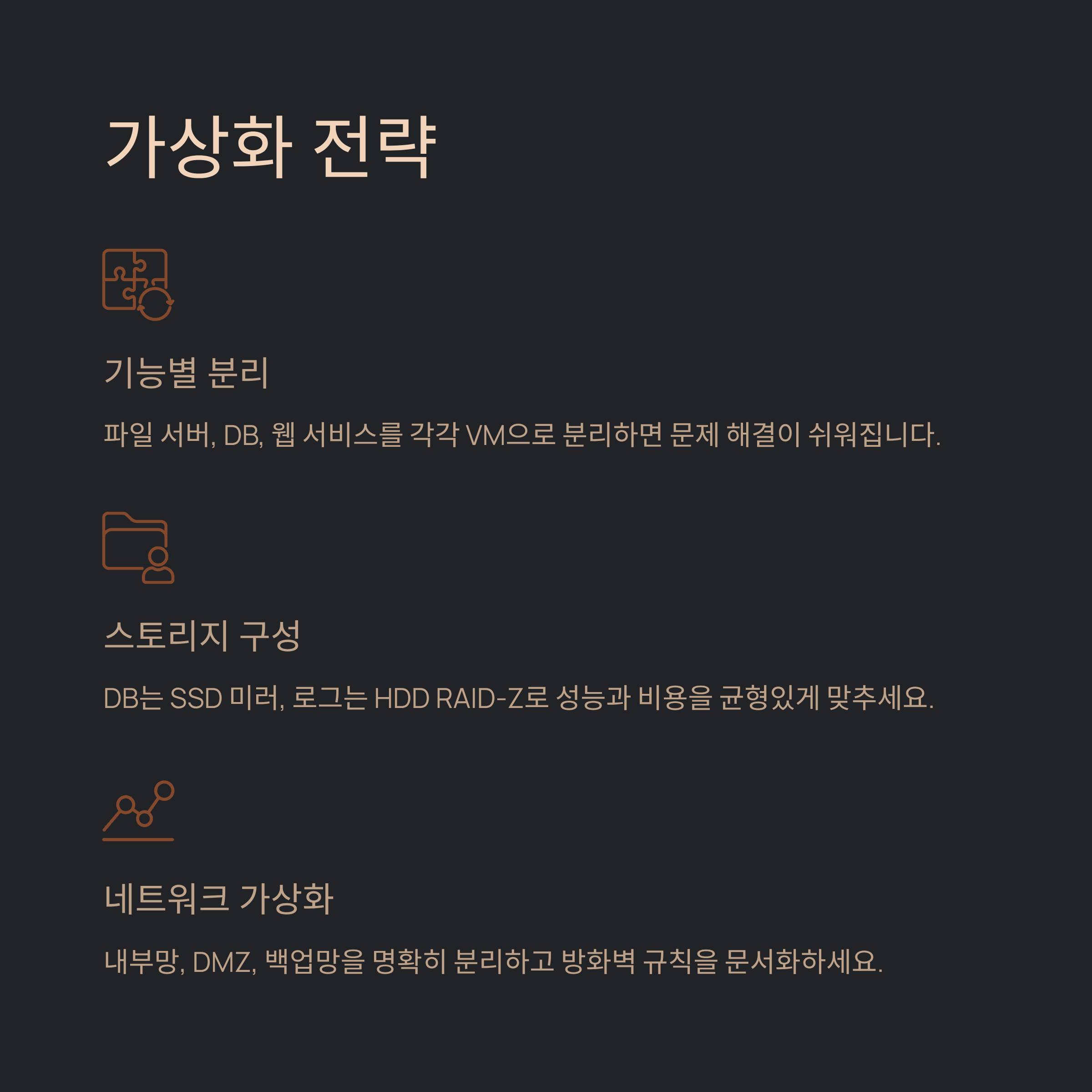 가상화 전략

기능별 분리

파일 서버, DB, 웹 서비스를 각각 VM으로 분리하면 문제 해결이 쉬워집니다.

스토리지 구성

DB는 SSD 미러, 로그는 HDD RAID-Z로 성능과 비용을 균형있게 맞추세요.

네트워크 가상화

내부망, DMZ, 백업망을 명확히 분리하고 방화벽 규칙을 문서화하세요.